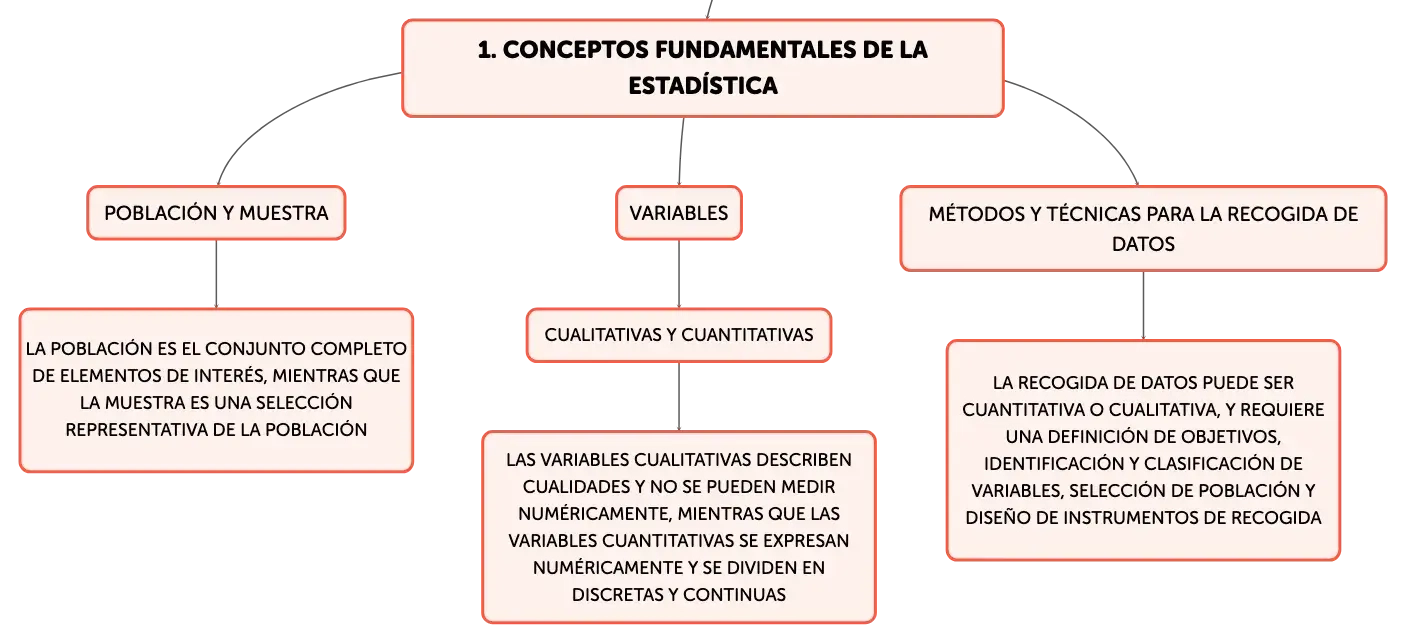 1. CONCEPTOS FUNDAMENTALES DE LA ESTADÍSTICA

POBLACIÓN Y MUESTRA

LA POBLACIÓN ES EL CONJUNTO COMPLETO DE ELEMENTOS DE INTERÉS, MIENTRAS QUE LA MUESTRA ES UNA SELECCIÓN REPRESENTATIVA DE LA POBLACIÓN

VARIABLES

CUALITATIVAS Y CUANTITATIVAS

LAS VARIABLES CUALITATIVAS DESCRIBEN CUALIDADES Y NO SE PUEDEN MEDIR NUMÉRICAMENTE, MIENTRAS QUE LAS VARIABLES CUANTITATIVAS SE EXPRESAN NUMÉRICAMENTE Y SE DIVIDEN EN DISCRETAS Y CONTINUAS

MÉTODOS Y TÉCNICAS PARA LA RECOGIDA DE DATOS

LA RECOGIDA DE DATOS PUEDE SER CUANTITATIVA O CUALITATIVA, Y REQUIERE UNA DEFINICIÓN DE OBJETIVOS, IDENTIFICACIÓN Y CLASIFICACIÓN DE VARIABLES, SELECCIÓN DE POBLACIÓN Y DISEÑO DE INSTRUMENTOS DE RECOGIDA